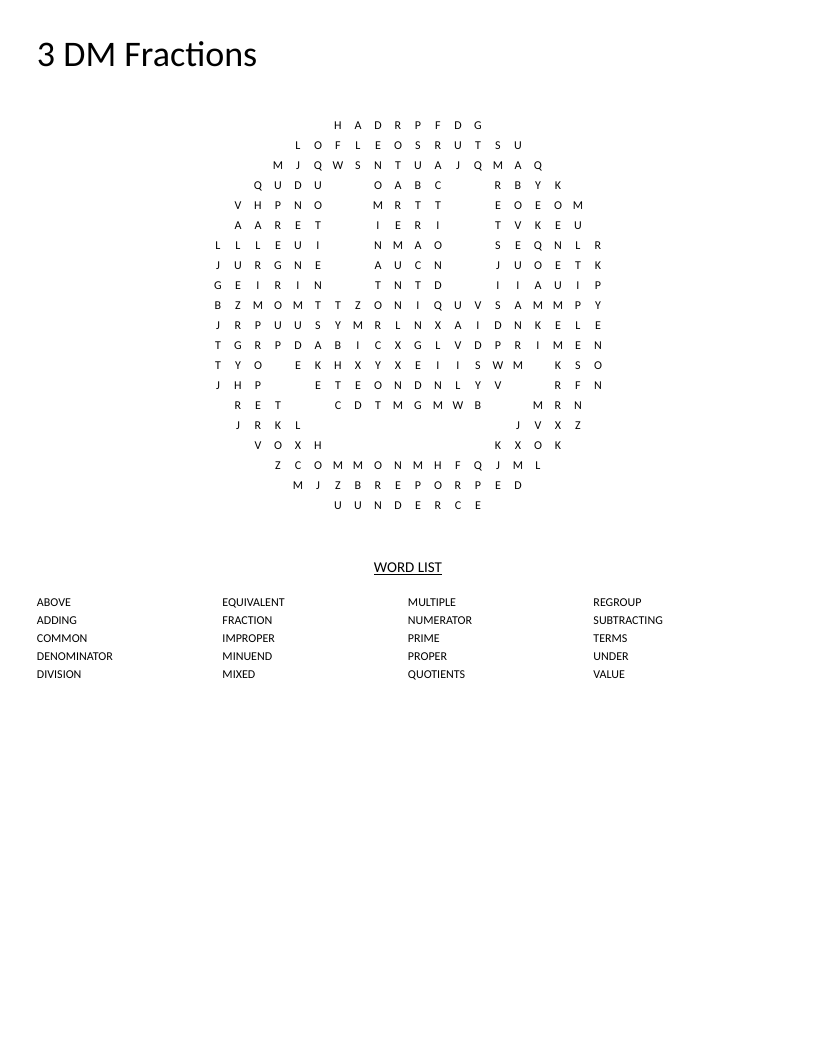 3 DM Fractions

H A D R P F D G
L O F L E O S R U T S U
M J Q W S N T U A J Q M A Q
Q U D U O A B C R B Y K
V H P N O M R T T E O E O M
A A R E T I E R I T V K E U
L L L E U I N M A O S E Q N L R
J U R G N E A U C N J U O E T K
G E I R I N T N T D I I A U I P
B Z M O M T T Z O N I Q U V S A M M P Y
J R P U U S Y M R L N X A I D N K E L E
T G R P D A B I C X G L V D P R I M E N
T Y O E K H X Y X E I I S W M K S O
J H P E T E O N D N L Y V R F N
R E T C D T M G M W B M R N
J R K L J V X Z
V O X H K X O K
Z C O M M O N M H F Q J M L
M J Z B R E P O R P E D
U U N D E R C E

WORD LIST

ABOVE
ADDING
COMMON
DENOMINATOR
DIVISION

EQUIVALENT
FRACTION
IMPROPER
MINUEND
MIXED

MULTIPLE
NUMERATOR
PRIME
PROPER
QUOTIENTS

REGROUP
SUBTRACTING
TERMS
UNDER
VALUE